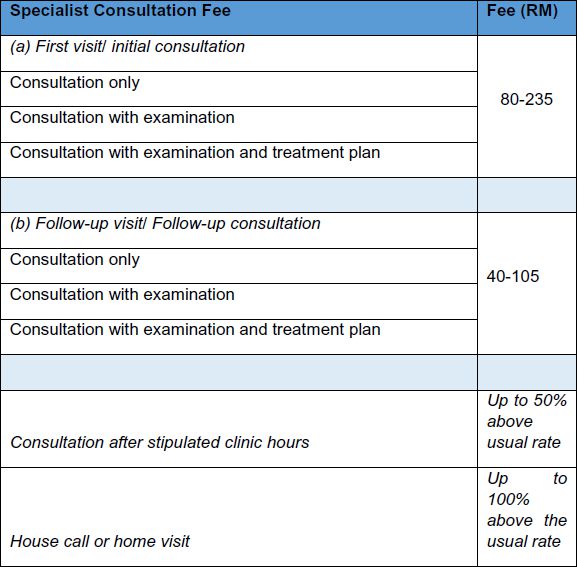 | Specialist Consultation Fee | Fee (RM) |
|---|---|
| (a) First visit/ initial consultation | 80-235 |
| Consultation only | |
| Consultation with examination | |
| Consultation with examination and treatment plan | |
| | |
| (b) Follow-up visit/ Follow-up consultation | 40-105 |
| Consultation only | |
| Consultation with examination | |
| Consultation with examination and treatment plan | |
| | |
| Consultation after stipulated clinic hours | Up to 50% above usual rate |
| House call or home visit | Up to 100% above the usual rate |